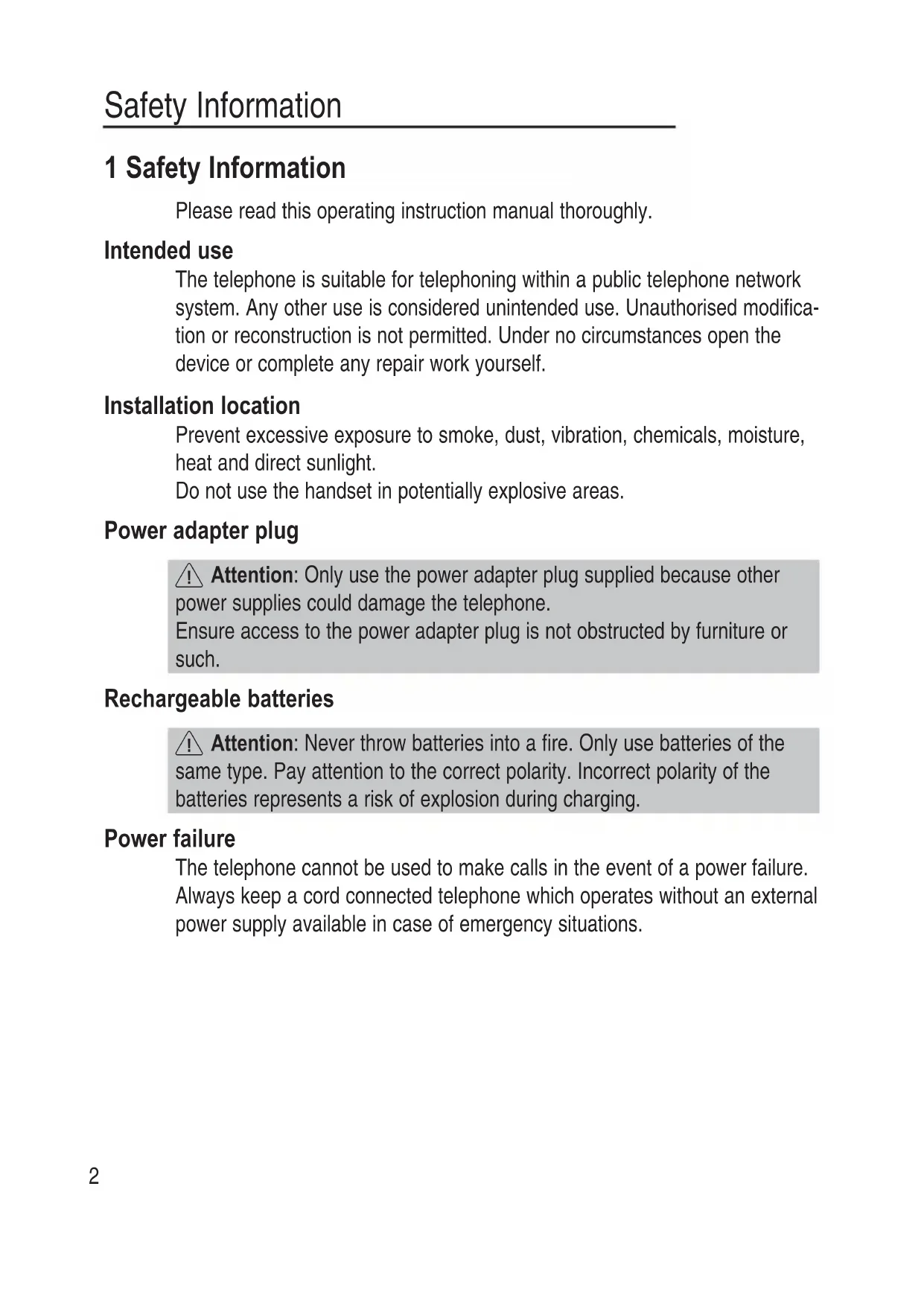 Safety Information

1 Safety Information

Please read this operating instruction manual thoroughly.

Intended use

The telephone is suitable for telephoning within a public telephone network system. Any other use is considered unintended use. Unauthorised modification or reconstruction is not permitted. Under no circumstances open the device or complete any repair work yourself.

Installation location

Prevent excessive exposure to smoke, dust, vibration, chemicals, moisture, heat and direct sunlight.
Do not use the handset in potentially explosive areas.

Power adapter plug

Attention: Only use the power adapter plug supplied because other power supplies could damage the telephone.
Ensure access to the power adapter plug is not obstructed by furniture or such.

Rechargeable batteries

Attention: Never throw batteries into a fire. Only use batteries of the same type. Pay attention to the correct polarity. Incorrect polarity of the batteries represents a risk of explosion during charging.

Power failure

The telephone cannot be used to make calls in the event of a power failure. Always keep a cord connected telephone which operates without an external power supply available in case of emergency situations.

2